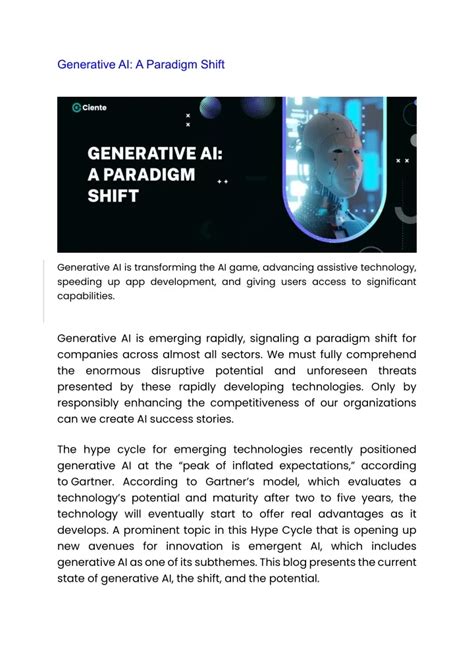 Generative AI: A Paradigm Shift

Ciente

GENERATIVE AI: A PARADIGM SHIFT

Generative AI is transforming the AI game, advancing assistive technology, speeding up app development, and giving users access to significant capabilities.

Generative AI is emerging rapidly, signaling a paradigm shift for companies across almost all sectors. We must fully comprehend the enormous disruptive potential and unforeseen threats presented by these rapidly developing technologies. Only by responsibly enhancing the competitiveness of our organizations can we create AI success stories.

The hype cycle for emerging technologies recently positioned generative AI at the "peak of inflated expectations," according to Gartner. According to Gartner's model, which evaluates a technology's potential and maturity after two to five years, the technology will eventually start to offer real advantages as it develops. A prominent topic in this Hype Cycle that is opening up new avenues for innovation is emergent AI, which includes generative AI as one of its subthemes. This blog presents the current state of generative AI, the shift, and the potential.